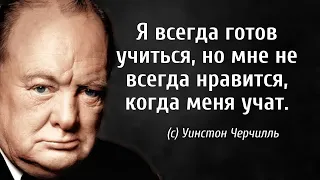 Я всегда готов учиться, но мне не всегда нравится, когда меня учат.

(с) Уинстон Черчилль